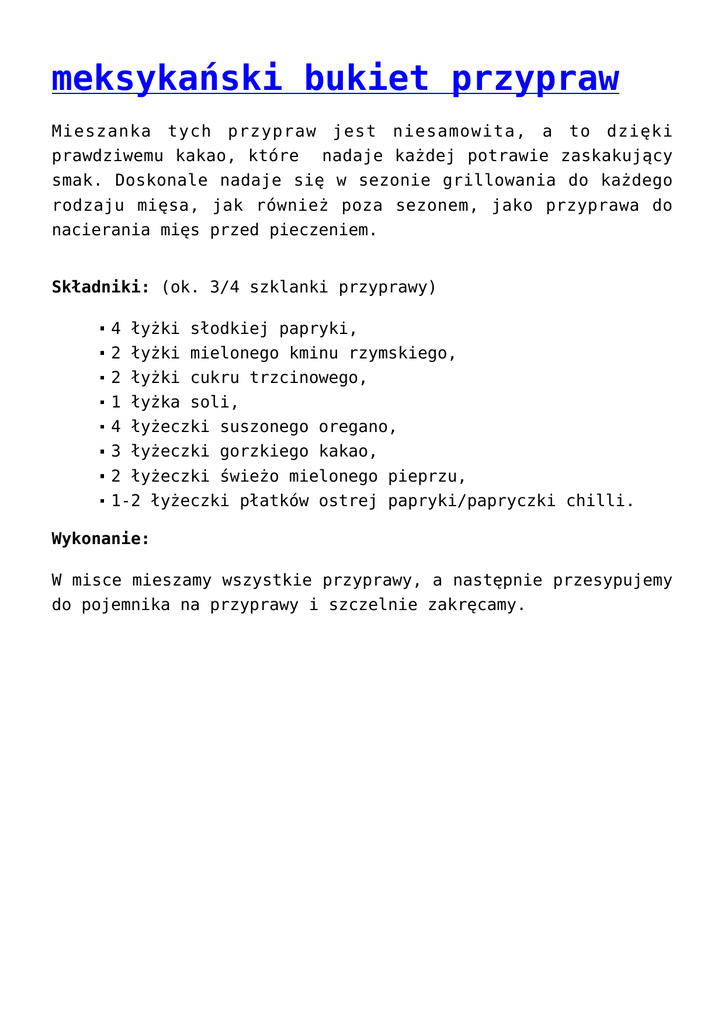 meksykański bukiet przypraw

Mieszanka tych przypraw jest niesamowita, a to dzięki prawdziwemu kakao, które nadaje każdej potrawie zaskakujący smak. Doskonale nadaje się w sezonie grillowania do każdego rodzaju mięsa, jak również poza sezonem, jako przyprawa do nacierania mięs przed pieczeniem.

Składniki: (ok. 3/4 szklanki przyprawy)

- 4 łyżki słodkiej papryki,
- 2 łyżki mielonego kminu rzymskiego,
- 2 łyżki cukru trzcinowego,
- 1 łyżka soli,
- 4 łyżeczki suszonego oregano,
- 3 łyżeczki gorzkiego kakao,
- 2 łyżeczki świeżo mielonego pieprzu,
- 1-2 łyżeczki płatków ostrej papryki/papryczki chilli.

Wykonanie:

W misce mieszamy wszystkie przyprawy, a następnie przesypujemy do pojemnika na przyprawy i szczelnie zakręcamy.